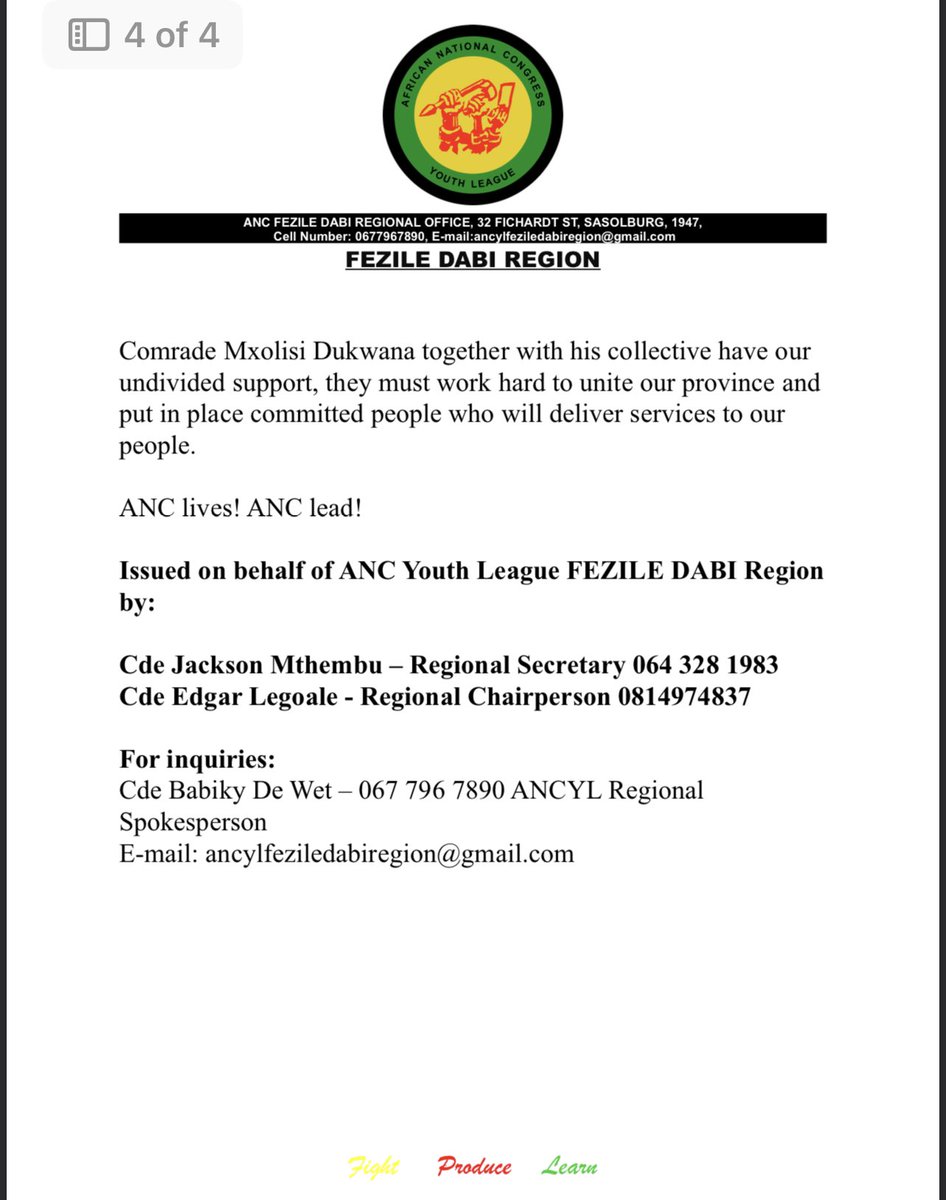 4 of 4

AFRICAN NATIONAL CONGRESS
YOUTH LEAGUE

ANC FEZILE DABI REGIONAL OFFICE, 32 FICHARDT ST, SASOLBURG, 1947, Cell Number: 0677967890, E-mail:ancylfeziledabiregion@gmail.com

FEZILE DABI REGION

Comrade Mxolisi Dukwana together with his collective have our undivided support, they must work hard to unite our province and put in place committed people who will deliver services to our people.

ANC lives! ANC lead!

Issued on behalf of ANC Youth League FEZILE DABI Region by:

Cde Jackson Mthembu – Regional Secretary 064 328 1983
Cde Edgar Legoale - Regional Chairperson 0814974837

For inquiries:
Cde Babiky De Wet – 067 796 7890 ANCYL Regional Spokesperson
E-mail: ancylfeziledabiregion@gmail.com

Fight Produce Learn